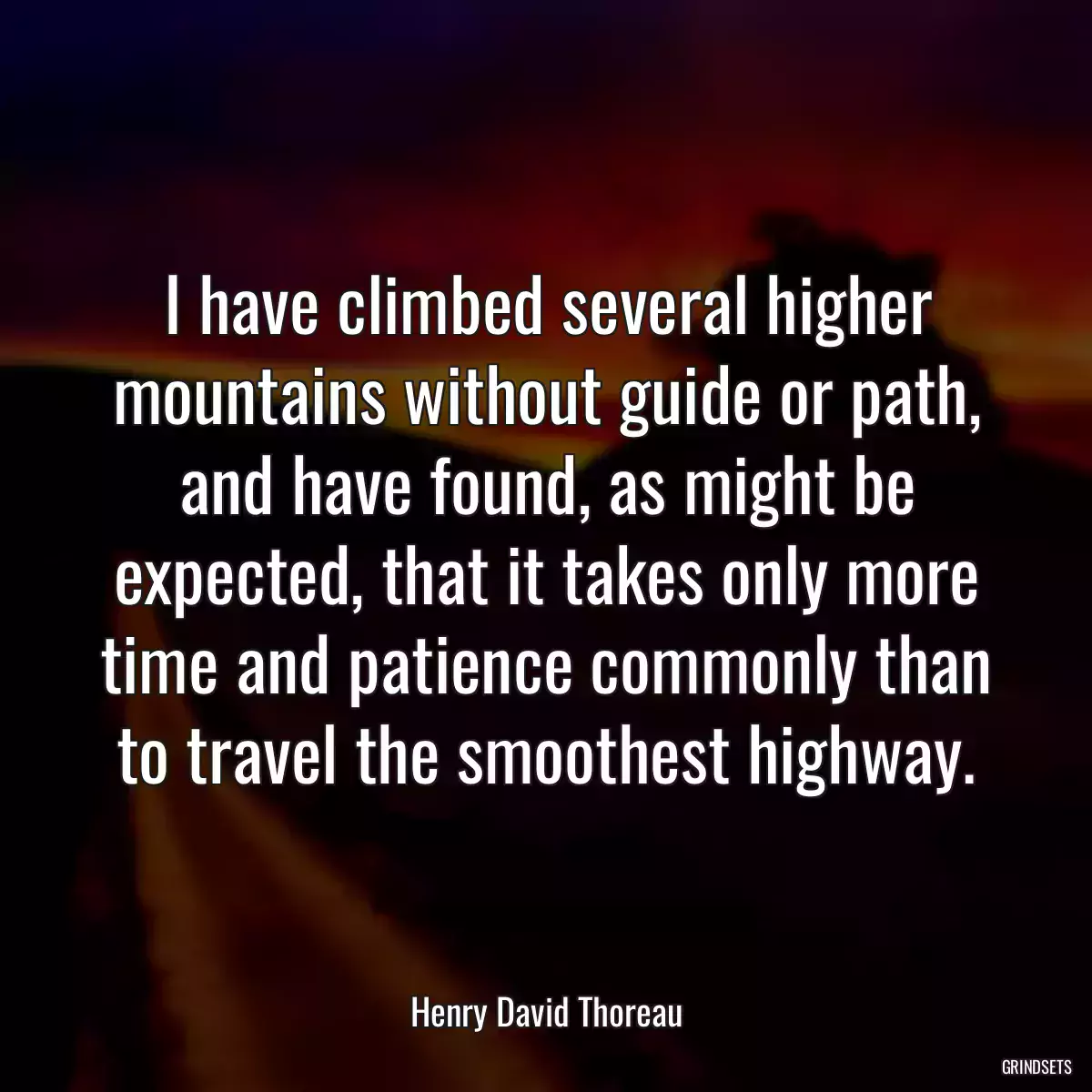 I have climbed several higher mountains without guide or path, and have found, as might be expected, that it takes only more time and patience commonly than to travel the smoothest highway.

Henry David Thoreau

GRINDSETS